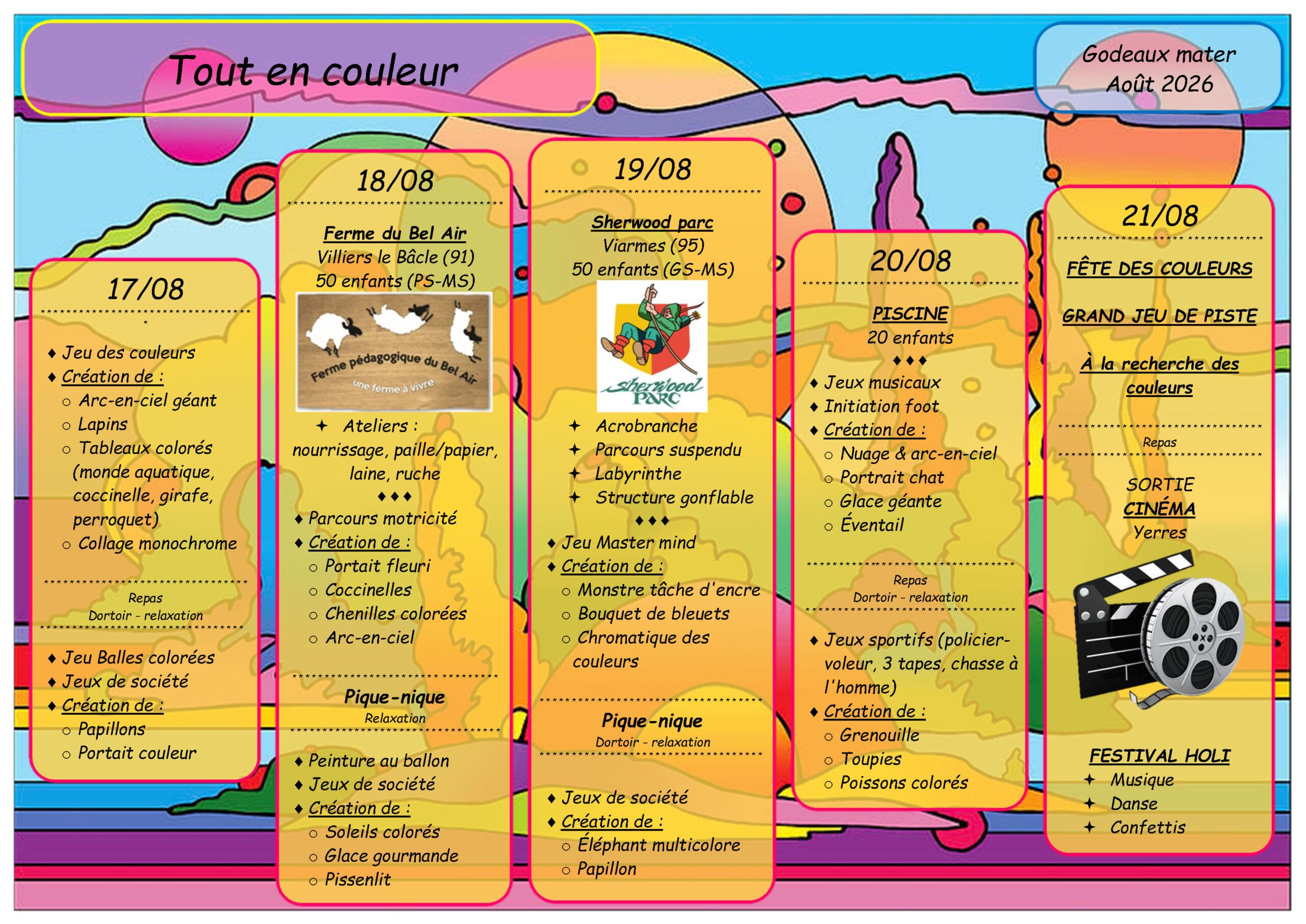 Tout en couleur

Godeaux mater
Août 2026

17/08

♦ Jeu des couleurs
♦ Création de :
○ Arc-en-ciel géant
○ Lapins
○ Tableaux colorés (monde aquatique, coccinelle, girafe, perroquet)
○ Collage monochrome

Repas
Dortoir - relaxation

♦ Jeu Balles colorées
♦ Jeux de société
♦ Création de :
○ Papillons
○ Portait couleur

18/08

Ferme du Bel Air
Villiers le Bâcle (91)
50 enfants (PS-MS)

Ferme pédagogique du Bel Air
une ferme à vivre

✦ Ateliers : nourrissage, paille/papier, laine, ruche
♦♦♦
♦ Parcours motricité
♦ Création de :
○ Portait fleuri
○ Coccinelles
○ Chenilles colorées
○ Arc-en-ciel

Pique-nique
Relaxation

♦ Peinture au ballon
♦ Jeux de société
♦ Création de :
○ Soleils colorés
○ Glace gourmande
○ Pissenlit

19/08

Sherwood parc
Viarmes (95)
50 enfants (GS-MS)

Sherwood PARC

✦ Acrobranche
✦ Parcours suspendu
✦ Labyrinthe
✦ Structure gonflable
♦♦♦
♦ Jeu Master mind
♦ Création de :
○ Monstre tâche d'encre
○ Bouquet de bleuets
○ Chromatique des couleurs

Pique-nique
Dortoir - relaxation

♦ Jeux de société
♦ Création de :
○ Éléphant multicolore
○ Papillon

20/08

PISCINE
20 enfants
♦♦♦
♦ Jeux musicaux
♦ Initiation foot
♦ Création de :
○ Nuage & arc-en-ciel
○ Portrait chat
○ Glace géante
○ Éventail

Repas
Dortoir - relaxation

♦ Jeux sportifs (policier-voleur, 3 tapes, chasse à l'homme)
♦ Création de :
○ Grenouille
○ Toupies
○ Poissons colorés

21/08

FÊTE DES COULEURS

GRAND JEU DE PISTE

À la recherche des couleurs

Repas

SORTIE
CINÉMA
Yerres

FESTIVAL HOLI
✦ Musique
✦ Danse
✦ Confettis